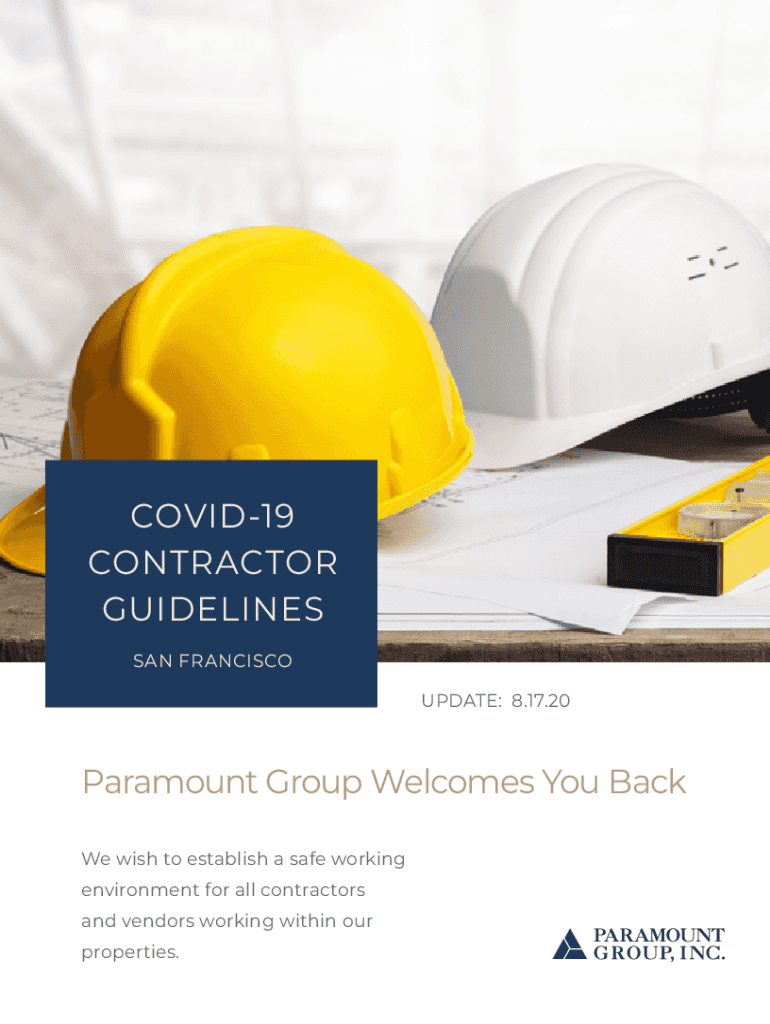 COVID-19 CONTRACTOR GUIDELINES

SAN FRANCISCO

UPDATE: 8.17.20

Paramount Group Welcomes You Back

We wish to establish a safe working environment for all contractors and vendors working within our properties.

PARAMOUNT GROUP, INC.